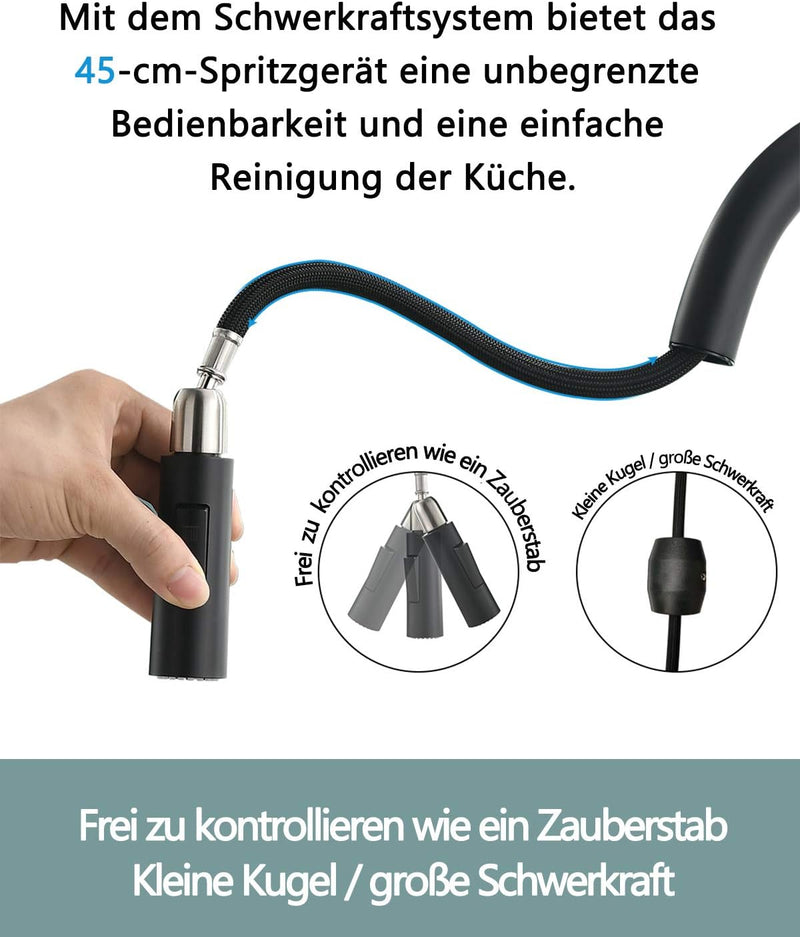 Mit dem Schwerkraftsystem bietet das 45-cm-Spritzgerät eine unbegrenzte Bedienbarkeit und eine einfache Reinigung der Küche.

Frei zu kontrollieren wie ein Zauberstab

Kleine Kugel / große Schwerkraft

Frei zu kontrollieren wie ein Zauberstab
Kleine Kugel / große Schwerkraft